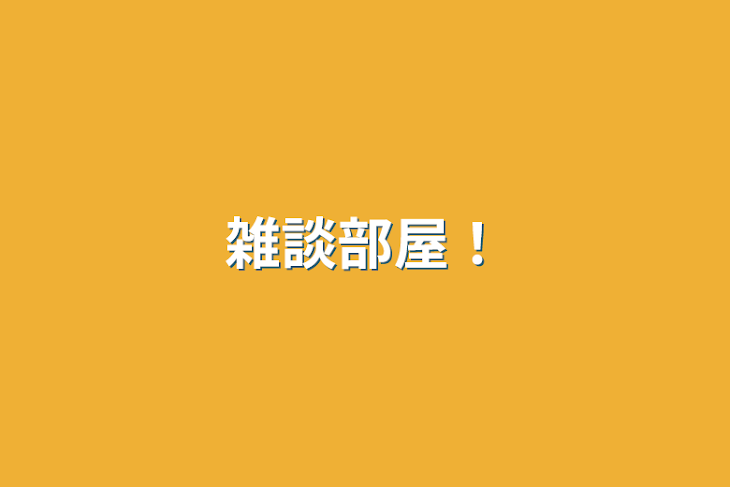 雑談部屋！